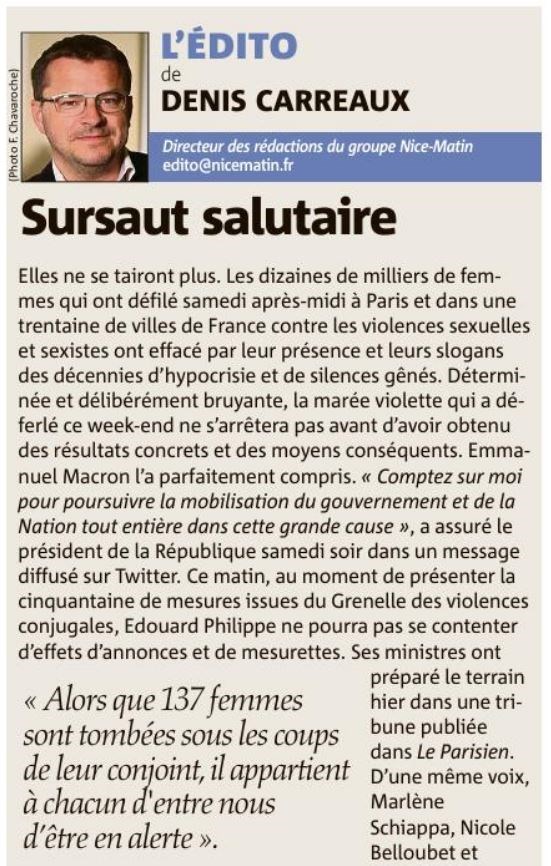 (Photo F. Chavaroche)

L'ÉDITO
de
DENIS CARREAUX

Directeur des rédactions du groupe Nice-Matin
edito@nicematin.fr

Sursaut salutaire

Elles ne se tairont plus. Les dizaines de milliers de femmes qui ont défilé samedi après-midi à Paris et dans une trentaine de villes de France contre les violences sexuelles et sexistes ont effacé par leur présence et leurs slogans des décennies d'hypocrisie et de silences gênés. Déterminée et délibérément bruyante, la marée violette qui a déferlé ce week-end ne s'arrêtera pas avant d'avoir obtenu des résultats concrets et des moyens conséquents. Emmanuel Macron l'a parfaitement compris. « Comptez sur moi pour poursuivre la mobilisation du gouvernement et de la Nation tout entière dans cette grande cause », a assuré le président de la République samedi soir dans un message diffusé sur Twitter. Ce matin, au moment de présenter la cinquantaine de mesures issues du Grenelle des violences conjugales, Edouard Philippe ne pourra pas se contenter d'effets d'annonces et de mesurettes. Ses ministres ont préparé le terrain hier dans une tribune publiée dans Le Parisien. D'une même voix, Marlène Schiappa, Nicole Belloubet et

« Alors que 137 femmes sont tombées sous les coups de leur conjoint, il appartient à chacun d'entre nous d'être en alerte ».